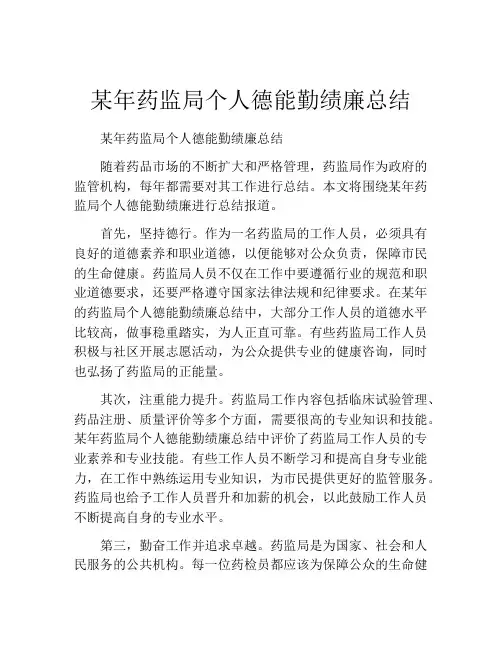 某年药监局个人德能勤绩廉总结

某年药监局个人德能勤绩廉总结

随着药品市场的不断扩大和严格管理，药监局作为政府的监管机构，每年都需要对其工作进行总结。本文将围绕某年药监局个人德能勤绩廉进行总结报道。

首先，坚持德行。作为一名药监局的工作人员，必须具有良好的道德素养和职业道德，以便能够对公众负责，保障市民的生命健康。药监局人员不仅在工作中要遵循行业的规范和职业道德要求，还要严格遵守国家法律法规和纪律要求。在某年的药监局个人德能勤绩廉总结中，大部分工作人员的道德水平比较高，做事稳重踏实，为人正直可靠。有些药监局工作人员积极与社区开展志愿活动，为公众提供专业的健康咨询，同时也弘扬了药监局的正能量。

其次，注重能力提升。药监局工作内容包括临床试验管理、药品注册、质量评价等多个方面，需要很高的专业知识和技能。某年药监局个人德能勤绩廉总结中评价了药监局工作人员的专业素养和专业技能。有些工作人员不断学习和提高自身专业能力，在工作中熟练运用专业知识，为市民提供更好的监管服务。药监局也给予工作人员晋升和加薪的机会，以此鼓励工作人员不断提高自身的专业水平。

第三，勤奋工作并追求卓越。药监局是为国家、社会和人民服务的公共机构。每一位药检员都应该为保障公众的生命健